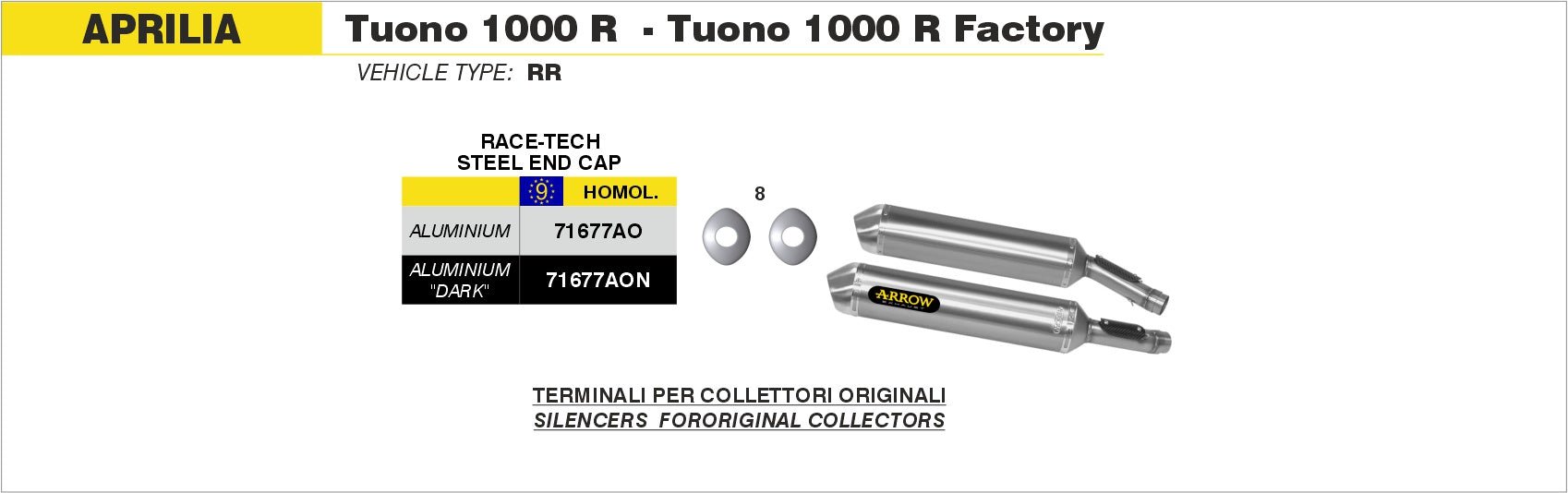 APRILIA

Tuono 1000 R - Tuono 1000 R Factory

VEHICLE TYPE: RR

RACE-TECH
STEEL END CAP

| | 9 HOMOL. |
|---|---|
| ALUMINIUM | 71677AO |
| ALUMINIUM "DARK" | 71677AON |

8

ARROW

TERMINALI PER COLLETTORI ORIGINALI
SILENCERS FORORIGINAL COLLECTORS